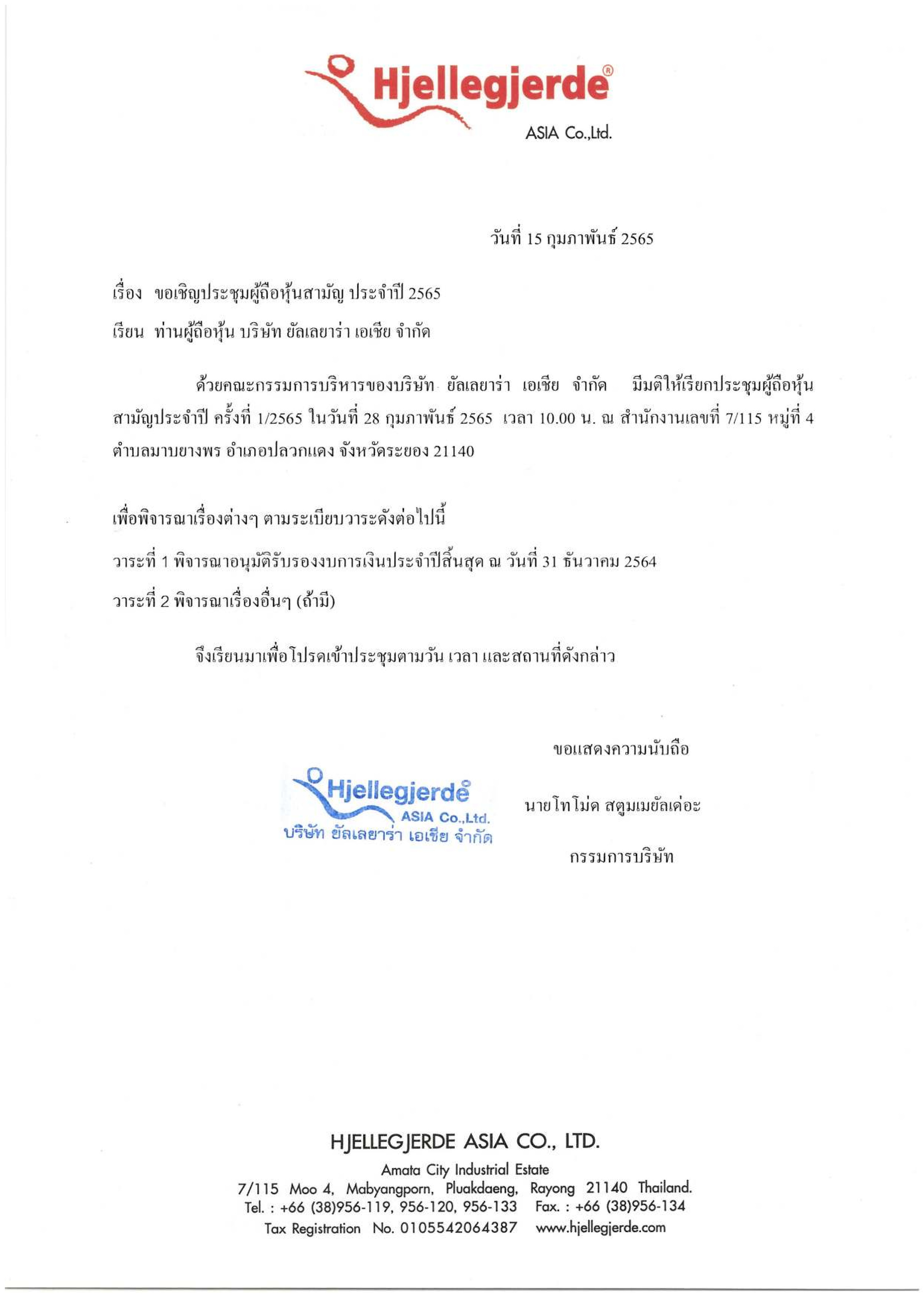 Hjellegjerde®
ASIA Co.,Ltd.

วันที่ 15 กุมภาพันธ์ 2565

เรื่อง ขอเชิญประชุมผู้ถือหุ้นสามัญ ประจำปี 2565

เรียน ท่านผู้ถือหุ้น บริษัท ยัลเลยาร่า เอเชีย จำกัด

ด้วยคณะกรรมการบริหารของบริษัท ยัลเลยาร่า เอเชีย จำกัด มีมติให้เรียกประชุมผู้ถือหุ้นสามัญประจำปี ครั้งที่ 1/2565 ในวันที่ 28 กุมภาพันธ์ 2565 เวลา 10.00 น. ณ สำนักงานเลขที่ 7/115 หมู่ที่ 4 ตำบลมาบยางพร อำเภอปลวกแดง จังหวัดระยอง 21140

เพื่อพิจารณาเรื่องต่างๆ ตามระเบียบวาระดังต่อไปนี้

วาระที่ 1 พิจารณาอนุมัติรับรองงบการเงินประจำปีสิ้นสุด ณ วันที่ 31 ธันวาคม 2564

วาระที่ 2 พิจารณาเรื่องอื่นๆ (ถ้ามี)

จึงเรียนมาเพื่อโปรดเข้าประชุมตามวัน เวลา และสถานที่ดังกล่าว

ขอแสดงความนับถือ

Hjellegjerde®
ASIA Co.,Ltd.
บริษัท ยัลเลยาร่า เอเชีย จำกัด

นายโทโม่ด สตูมเมยัลเด่อะ

กรรมการบริษัท

HJELLEGJERDE ASIA CO., LTD.
Amata City Industrial Estate
7/115 Moo 4, Mabyangporn, Pluakdaeng, Rayong 21140 Thailand.
Tel. : +66 (38)956-119, 956-120, 956-133 Fax. : +66 (38)956-134
Tax Registration No. 0105542064387 www.hjellegjerde.com